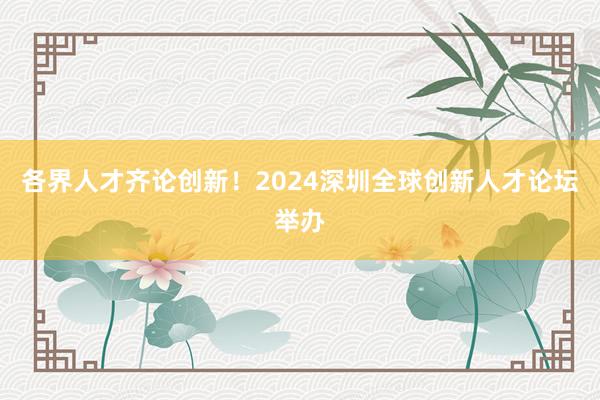 各界人才齐论创新！2024深圳全球创新人才论坛举办